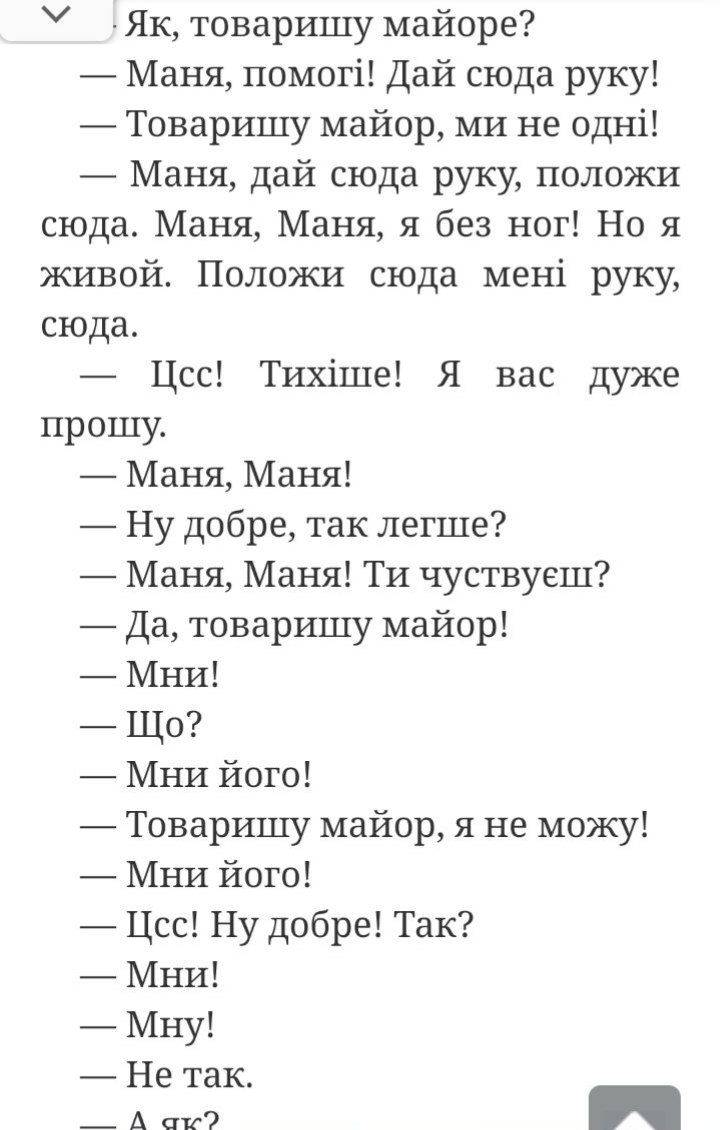 Як, товаришу майоре?

— Маня, помогі! Дай сюда руку!

— Товаришу майор, ми не одні!

— Маня, дай сюда руку, положи сюда. Маня, Маня, я без ног! Но я живой. Положи сюда мені руку, сюда.

— Цсс! Тихіше! Я вас дуже прошу.

— Маня, Маня!

— Ну добре, так легше?

— Маня, Маня! Ти чуствуєш?

— Да, товаришу майор!

— Мни!

— Що?

— Мни його!

— Товаришу майор, я не можу!

— Мни його!

— Цсс! Ну добре! Так?

— Мни!

— Мну!

— Не так.

— А як?